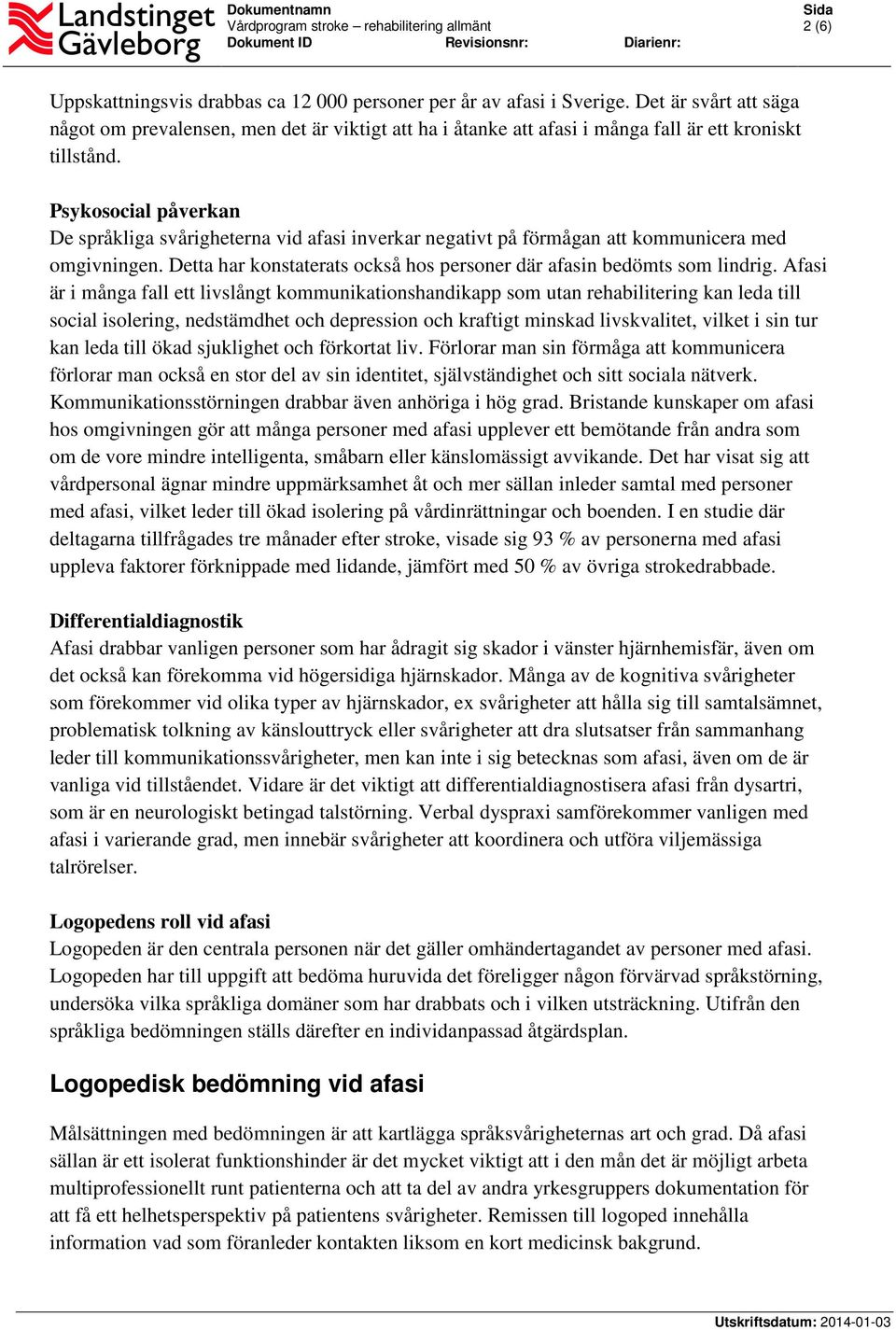 Landstinget Gävleborg

Dokumentnamn
Vårdprogram stroke – rehabilitering allmänt
Dokument ID
Revisionsnr:
Diarienr:

Sida
2 (6)

Uppskattningsvis drabbas ca 12 000 personer per år av afasi i Sverige. Det är svårt att säga något om prevalensen, men det är viktigt att ha i åtanke att afasi i många fall är ett kroniskt tillstånd.

Psykosocial påverkan
De språkliga svårigheterna vid afasi inverkar negativt på förmågan att kommunicera med omgivningen. Detta har konstaterats också hos personer där afasin bedömts som lindrig. Afasi är i många fall ett livslångt kommunikationshandikapp som utan rehabilitering kan leda till social isolering, nedstämdhet och depression och kraftigt minskad livskvalitet, vilket i sin tur kan leda till ökad sjuklighet och förkortat liv. Förlorar man sin förmåga att kommunicera förlorar man också en stor del av sin identitet, självständighet och sitt sociala nätverk. Kommunikationsstörningen drabbar även anhöriga i hög grad. Bristande kunskaper om afasi hos omgivningen gör att många personer med afasi upplever ett bemötande från andra som om de vore mindre intelligenta, småbarn eller känslomässigt avvikande. Det har visat sig att vårdpersonal ägnar mindre uppmärksamhet åt och mer sällan inleder samtal med personer med afasi, vilket leder till ökad isolering på vårdinrättningar och boenden. I en studie där deltagarna tillfrågades tre månader efter stroke, visade sig 93 % av personerna med afasi uppleva faktorer förknippade med lidande, jämfört med 50 % av övriga strokedrabbade.

Differentialdiagnostik
Afasi drabbar vanligen personer som har ådragit sig skador i vänster hjärnhemisfär, även om det också kan förekomma vid högersidiga hjärnskador. Många av de kognitiva svårigheter som förekommer vid olika typer av hjärnskador, ex svårigheter att hålla sig till samtalsämnet, problematisk tolkning av känslouttryck eller svårigheter att dra slutsatser från sammanhang leder till kommunikationssvårigheter, men kan inte i sig betecknas som afasi, även om de är vanliga vid tillståendet. Vidare är det viktigt att differentialdiagnostisera afasi från dysartri, som är en neurologiskt betingad talstörning. Verbal dyspraxi samförekommer vanligen med afasi i varierande grad, men innebär svårigheter att koordinera och utföra viljemässiga talrörelser.

Logopedens roll vid afasi
Logopeden är den centrala personen när det gäller omhändertagandet av personer med afasi. Logopeden har till uppgift att bedöma huruvida det föreligger någon förvärvad språkstörning, undersöka vilka språkliga domäner som har drabbats och i vilken utsträckning. Utifrån den språkliga bedömningen ställs därefter en individanpassad åtgärdsplan.

Logopedisk bedömning vid afasi

Målsättningen med bedömningen är att kartlägga språksvårigheternas art och grad. Då afasi sällan är ett isolerat funktionshinder är det mycket viktigt att i den mån det är möjligt arbeta multiprofessionellt runt patienterna och att ta del av andra yrkesgruppers dokumentation för att få ett helhetsperspektiv på patientens svårigheter. Remissen till logoped innehålla information vad som föranleder kontakten liksom en kort medicinsk bakgrund.

Utskriftsdatum: 2014-01-03